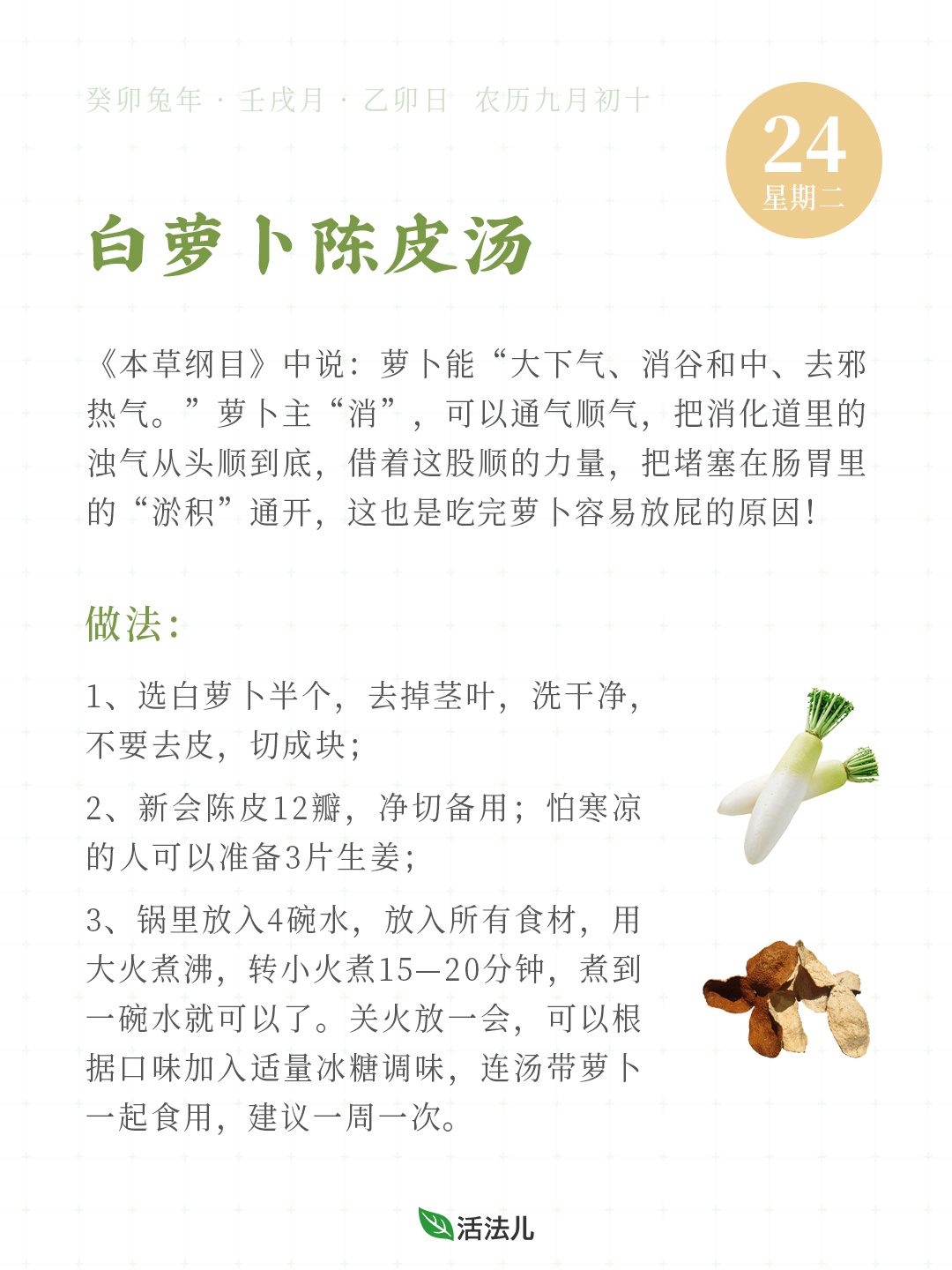 癸卯兔年 · 壬戌月 · 乙卯日 农历九月初十

24
星期二

白萝卜陈皮汤

《本草纲目》中说：萝卜能“大下气、消谷和中、去邪热气。”萝卜主“消”，可以通气顺气，把消化道里的浊气从头顺到底，借着这股顺的力量，把堵塞在肠胃里的“淤积”通开，这也是吃完萝卜容易放屁的原因！

做法：

1、选白萝卜半个，去掉茎叶，洗干净，不要去皮，切成块；

2、新会陈皮12瓣，净切备用；怕寒凉的人可以准备3片生姜；

3、锅里放入4碗水，放入所有食材，用大火煮沸，转小火煮15—20分钟，煮到一碗水就可以了。关火放一会，可以根据口味加入适量冰糖调味，连汤带萝卜一起食用，建议一周一次。

活法儿